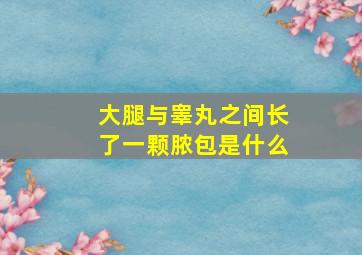 大腿与睾丸之间长了一颗脓包是什么